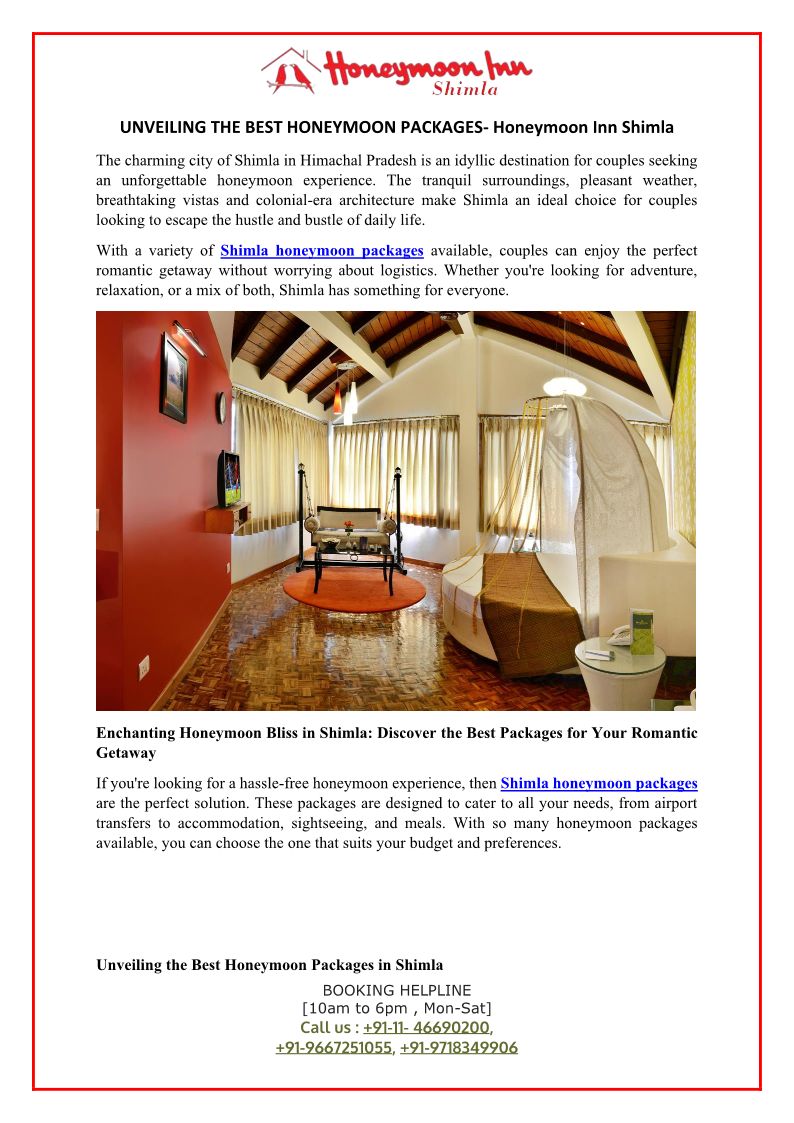 Honeymoon Inn
Shimla

UNVEILING THE BEST HONEYMOON PACKAGES- Honeymoon Inn Shimla

The charming city of Shimla in Himachal Pradesh is an idyllic destination for couples seeking an unforgettable honeymoon experience. The tranquil surroundings, pleasant weather, breathtaking vistas and colonial-era architecture make Shimla an ideal choice for couples looking to escape the hustle and bustle of daily life.

With a variety of Shimla honeymoon packages available, couples can enjoy the perfect romantic getaway without worrying about logistics. Whether you're looking for adventure, relaxation, or a mix of both, Shimla has something for everyone.

Enchanting Honeymoon Bliss in Shimla: Discover the Best Packages for Your Romantic Getaway

If you're looking for a hassle-free honeymoon experience, then Shimla honeymoon packages are the perfect solution. These packages are designed to cater to all your needs, from airport transfers to accommodation, sightseeing, and meals. With so many honeymoon packages available, you can choose the one that suits your budget and preferences.

Unveiling the Best Honeymoon Packages in Shimla

BOOKING HELPLINE
[10am to 6pm , Mon-Sat]
Call us : +91-11- 46690200, +91-9667251055, +91-9718349906